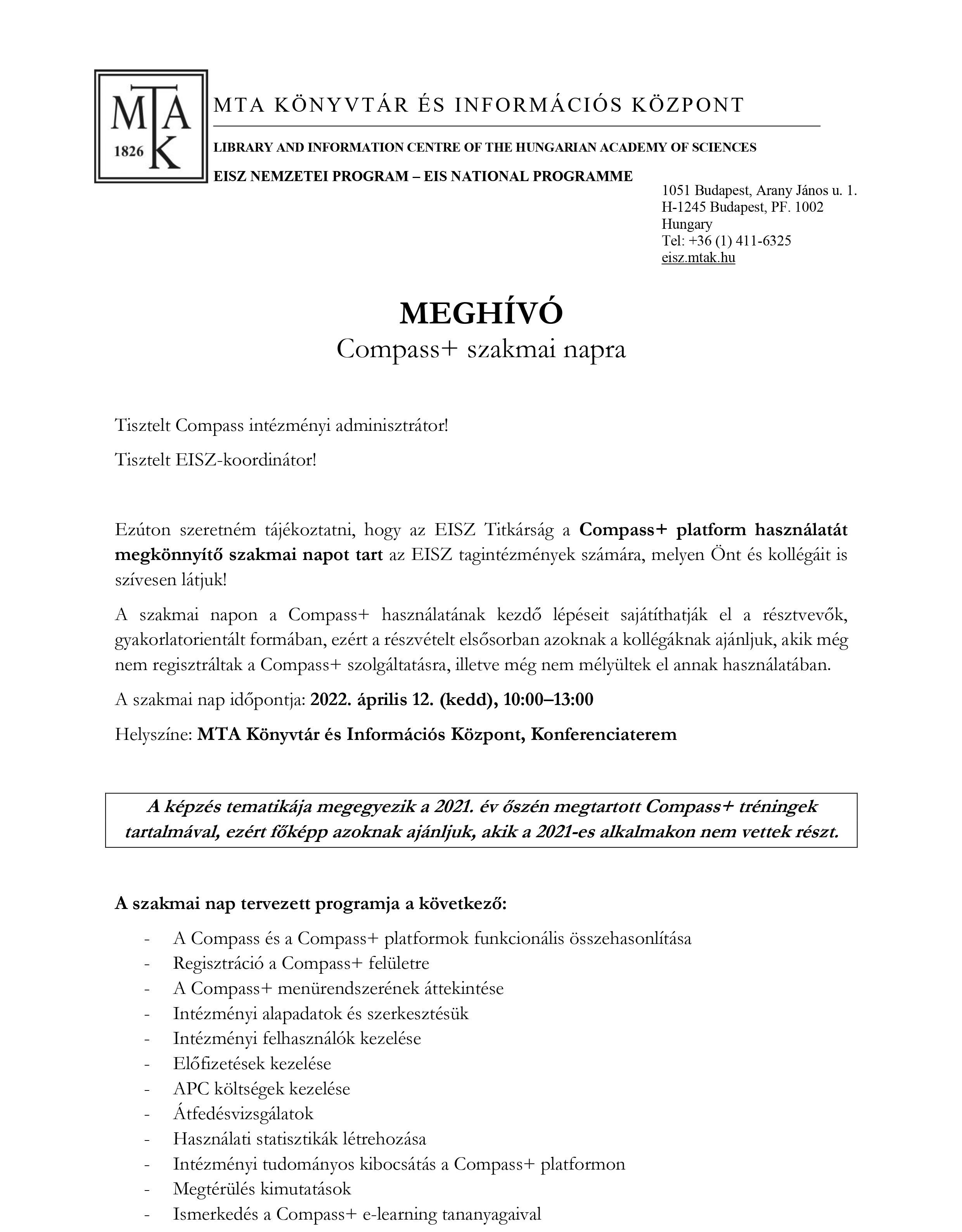 MTAK 1826

MTA KÖNYVTÁR ÉS INFORMÁCIÓS KÖZPONT

LIBRARY AND INFORMATION CENTRE OF THE HUNGARIAN ACADEMY OF SCIENCES

EISZ NEMZETEI PROGRAM – EIS NATIONAL PROGRAMME

1051 Budapest, Arany János u. 1.
H-1245 Budapest, PF. 1002
Hungary
Tel: +36 (1) 411-6325
eisz.mtak.hu

MEGHÍVÓ
Compass+ szakmai napra

Tisztelt Compass intézményi adminisztrátor!

Tisztelt EISZ-koordinátor!

Ezúton szeretném tájékoztatni, hogy az EISZ Titkárság a Compass+ platform használatát megkönnyítő szakmai napot tart az EISZ tagintézmények számára, melyen Önt és kollégáit is szívesen látjuk!

A szakmai napon a Compass+ használatának kezdő lépéseit sajátíthatják el a résztvevők, gyakorlatorientált formában, ezért a részvételt elsősorban azoknak a kollégáknak ajánljuk, akik még nem regisztráltak a Compass+ szolgáltatásra, illetve még nem mélyültek el annak használatában.

A szakmai nap időpontja: 2022. április 12. (kedd), 10:00–13:00

Helyszíne: MTA Könyvtár és Információs Központ, Konferenciaterem

A képzés tematikája megegyezik a 2021. év őszén megtartott Compass+ tréningek tartalmával, ezért főképp azoknak ajánljuk, akik a 2021-es alkalmakon nem vettek részt.

A szakmai nap tervezett programja a következő:

- A Compass és a Compass+ platformok funkcionális összehasonlítása
- Regisztráció a Compass+ felületre
- A Compass+ menürendszerének áttekintése
- Intézményi alapadatok és szerkesztésük
- Intézményi felhasználók kezelése
- Előfizetések kezelése
- APC költségek kezelése
- Átfedésvizsgálatok
- Használati statisztikák létrehozása
- Intézményi tudományos kibocsátás a Compass+ platformon
- Megtérülés kimutatások
- Ismerkedés a Compass+ e-learning tananyagaival